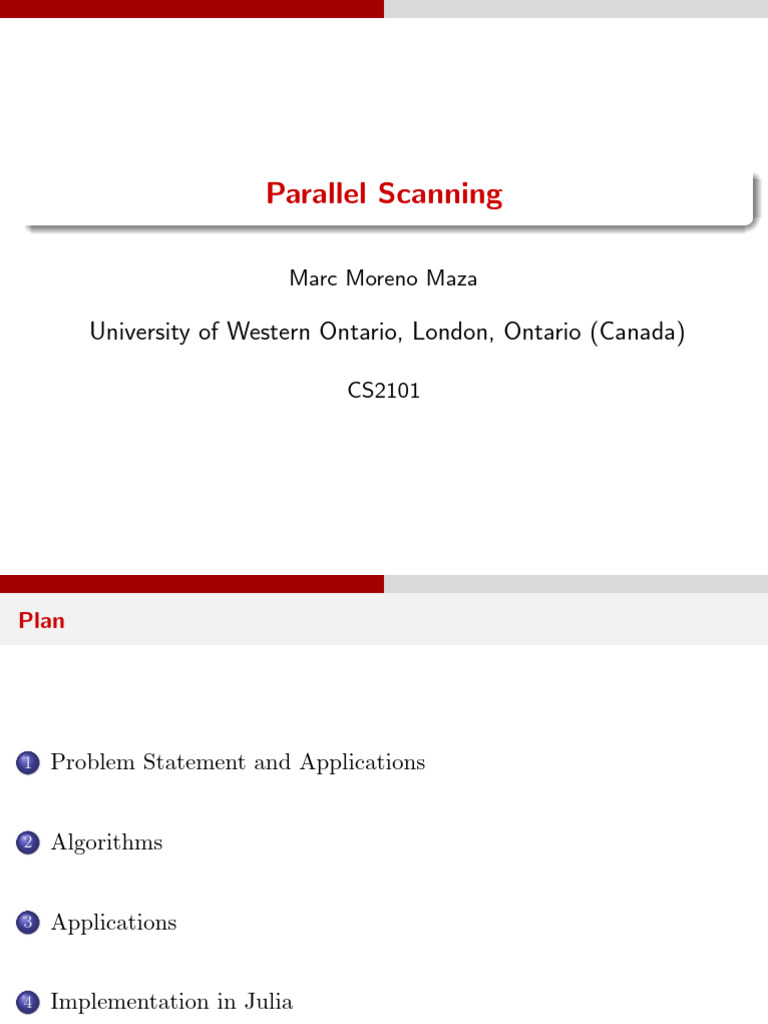 Parallel Scanning

Marc Moreno Maza

University of Western Ontario, London, Ontario (Canada)

CS2101

Plan

1 Problem Statement and Applications

2 Algorithms

3 Applications

4 Implementation in Julia